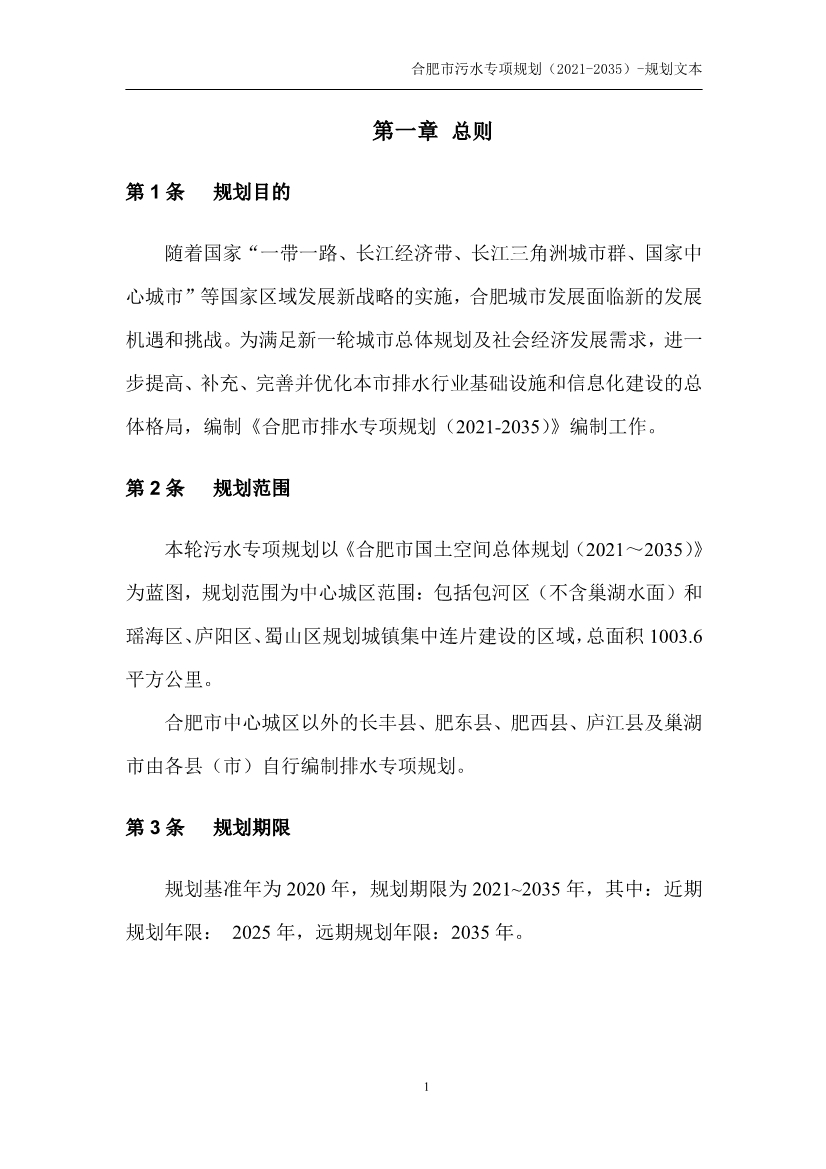 合肥市污水专项规划（2021-2035）-规划文本

第一章 总则

第 1 条 规划目的

随着国家“一带一路、长江经济带、长江三角洲城市群、国家中心城市”等国家区域发展新战略的实施，合肥城市发展面临新的发展机遇和挑战。为满足新一轮城市总体规划及社会经济发展需求，进一步提高、补充、完善并优化本市排水行业基础设施和信息化建设的总体格局，编制《合肥市排水专项规划（2021-2035）》编制工作。

第 2 条 规划范围

本轮污水专项规划以《合肥市国土空间总体规划（2021～2035）》为蓝图，规划范围为中心城区范围：包括包河区（不含巢湖水面）和瑶海区、庐阳区、蜀山区规划城镇集中连片建设的区域，总面积 1003.6 平方公里。

合肥市中心城区以外的长丰县、肥东县、肥西县、庐江县及巢湖市由各县（市）自行编制排水专项规划。

第 3 条 规划期限

规划基准年为 2020 年，规划期限为 2021~2035 年，其中：近期规划年限： 2025 年，远期规划年限：2035 年。

1